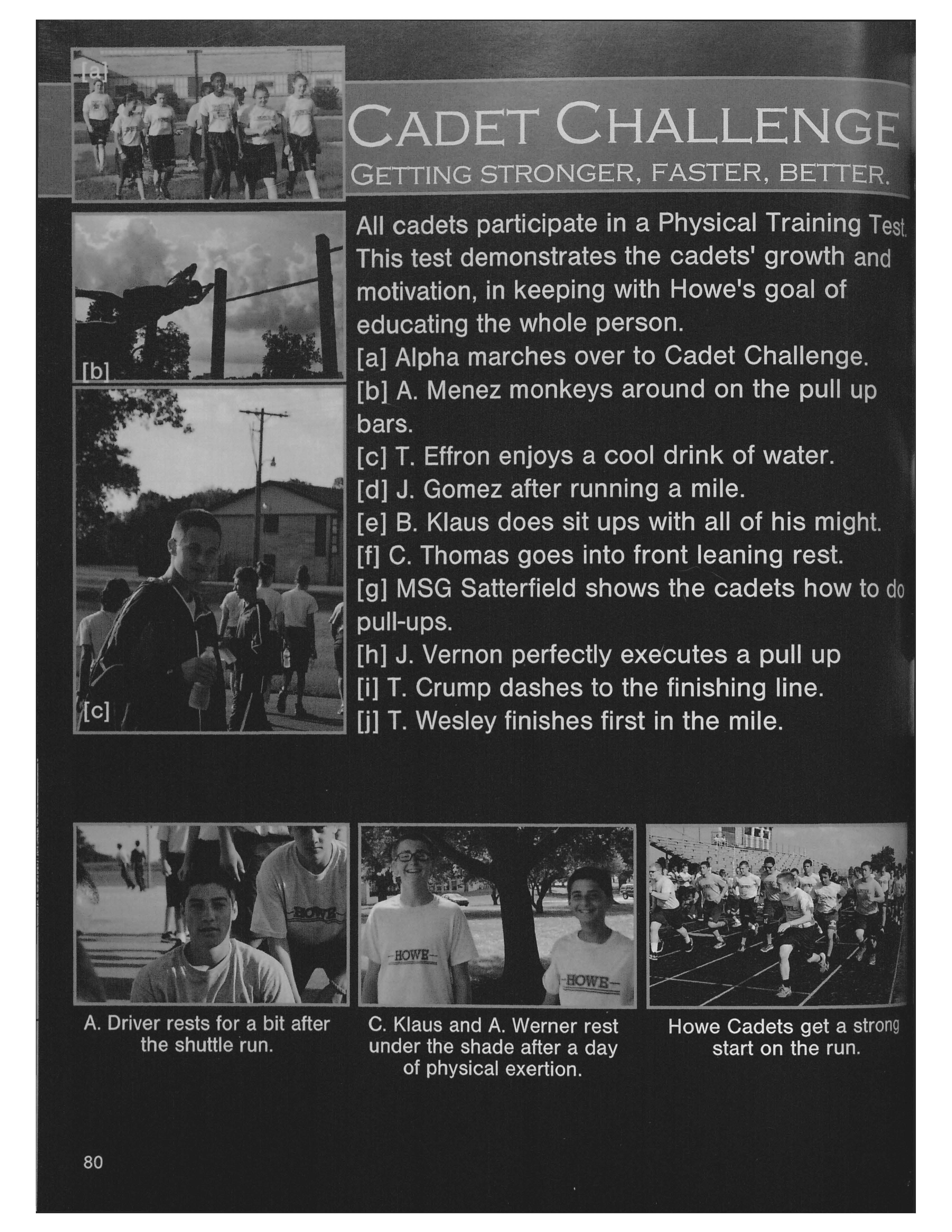 [a]

CADET CHALLENGE

GETTING STRONGER, FASTER, BETTER.

[b]

[c]

All cadets participate in a Physical Training Test. This test demonstrates the cadets' growth and motivation, in keeping with Howe's goal of educating the whole person.
[a] Alpha marches over to Cadet Challenge.
[b] A. Menez monkeys around on the pull up bars.
[c] T. Effron enjoys a cool drink of water.
[d] J. Gomez after running a mile.
[e] B. Klaus does sit ups with all of his might.
[f] C. Thomas goes into front leaning rest.
[g] MSG Satterfield shows the cadets how to do pull-ups.
[h] J. Vernon perfectly executes a pull up
[i] T. Crump dashes to the finishing line.
[j] T. Wesley finishes first in the mile.

HOWE

A. Driver rests for a bit after the shuttle run.

HOWE

HOWE

C. Klaus and A. Werner rest under the shade after a day of physical exertion.

Howe Cadets get a strong start on the run.

80